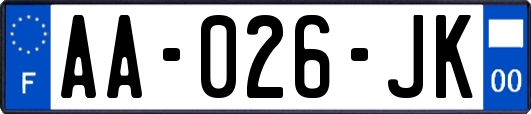 F
AA-026-JK
00